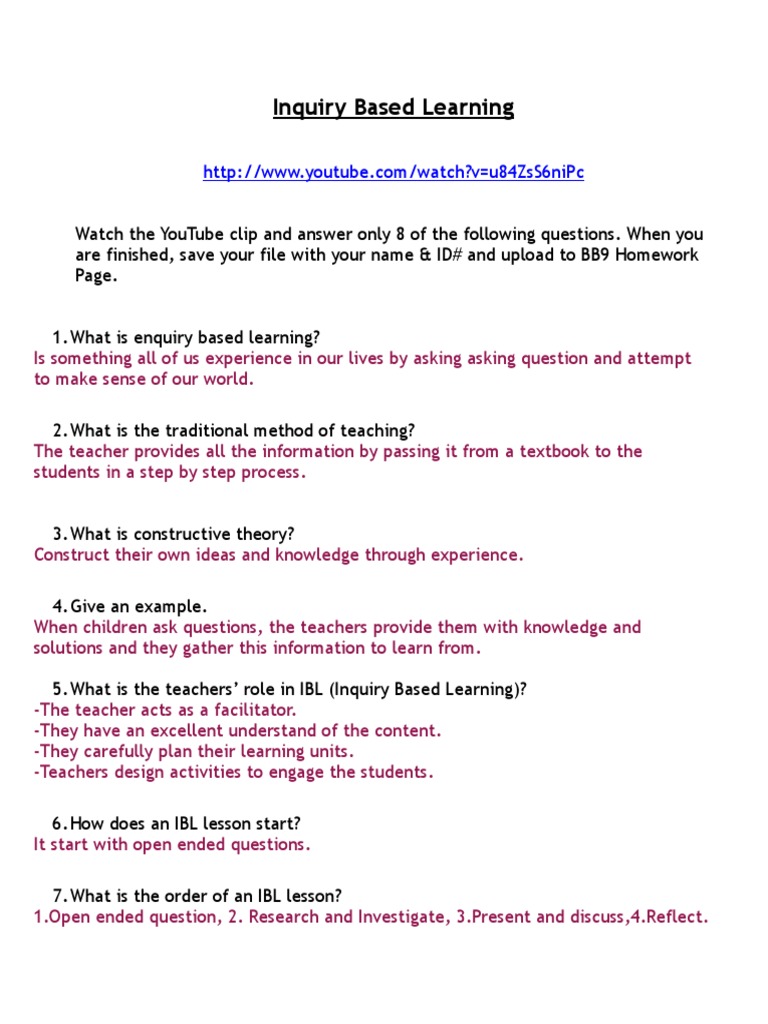 Inquiry Based Learning

http://www.youtube.com/watch?v=u84ZsS6niPc

Watch the YouTube clip and answer only 8 of the following questions. When you are finished, save your file with your name & ID# and upload to BB9 Homework Page.

1. What is enquiry based learning?
Is something all of us experience in our lives by asking asking question and attempt to make sense of our world.

2. What is the traditional method of teaching?
The teacher provides all the information by passing it from a textbook to the students in a step by step process.

3. What is constructive theory?
Construct their own ideas and knowledge through experience.

4. Give an example.
When children ask questions, the teachers provide them with knowledge and solutions and they gather this information to learn from.

5. What is the teachers' role in IBL (Inquiry Based Learning)?
-The teacher acts as a facilitator.
-They have an excellent understand of the content.
-They carefully plan their learning units.
-Teachers design activities to engage the students.

6. How does an IBL lesson start?
It start with open ended questions.

7. What is the order of an IBL lesson?
1.Open ended question, 2. Research and Investigate, 3.Present and discuss,4.Reflect.